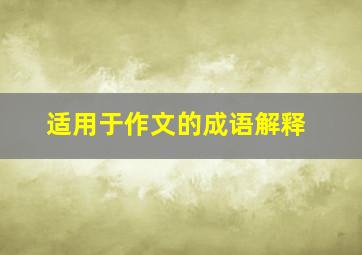 适用于作文的成语解释